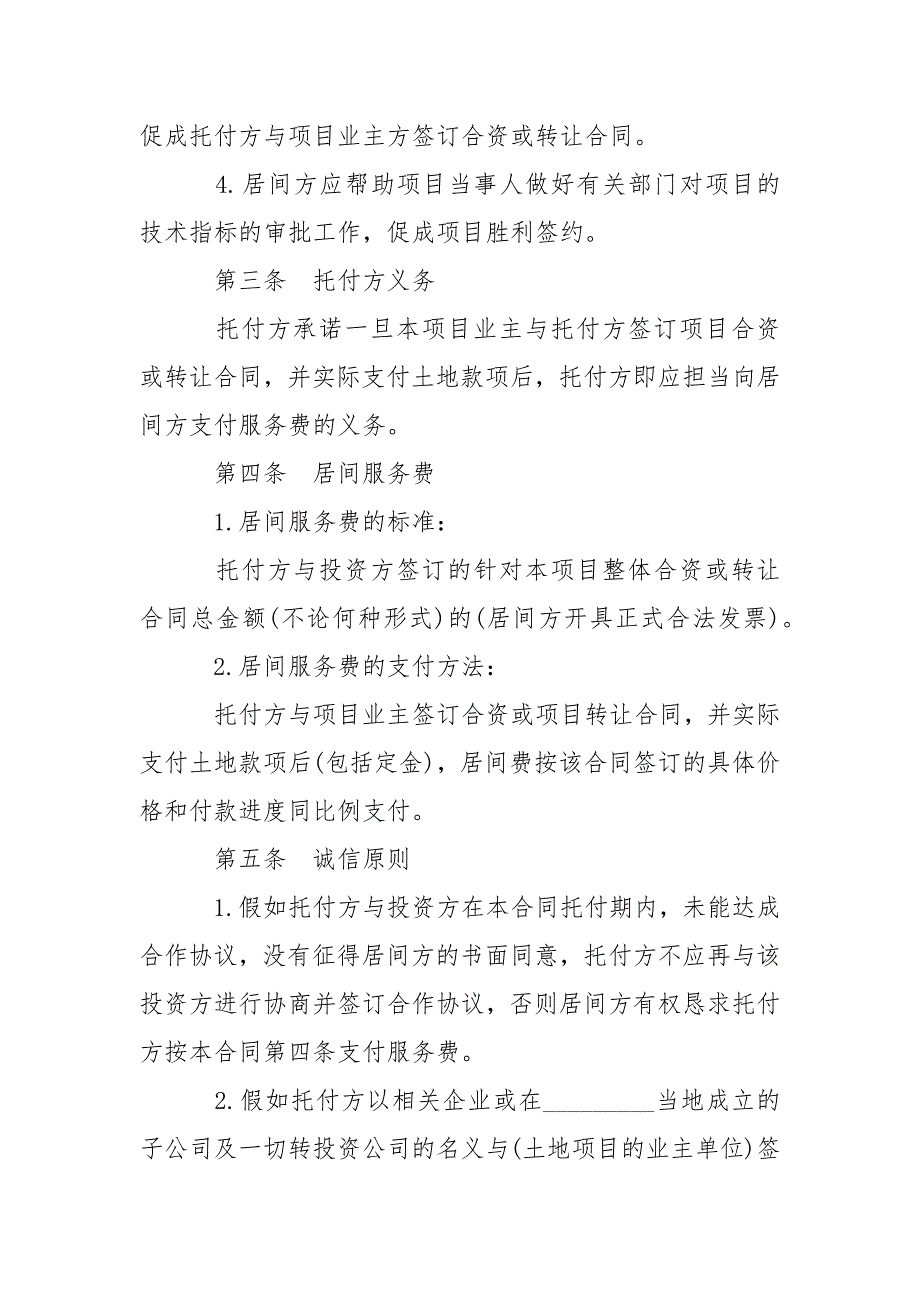 促成托付方与项目业主方签订合资或转让合同。

4.居间方应帮助项目当事人做好有关部门对项目的技术指标的审批工作，促成项目胜利签约。

第三条　托付方义务

托付方承诺一旦本项目业主与托付方签订项目合资或转让合同，并实际支付土地款项后，托付方即应担当向居间方支付服务费的义务。

第四条　居间服务费

1.居间服务费的标准：

托付方与投资方签订的针对本项目整体合资或转让合同总金额(不论何种形式)的(居间方开具正式合法发票)。

2.居间服务费的支付方法：

托付方与项目业主签订合资或项目转让合同，并实际支付土地款项后(包括定金)，居间费按该合同签订的具体价格和付款进度同比例支付。

第五条　诚信原则

1.假如托付方与投资方在本合同托付期内，未能达成合作协议，没有征得居间方的书面同意，托付方不应再与该投资方进行协商并签订合作协议，否则居间方有权恳求托付方按本合同第四条支付服务费。

2.假如托付方以相关企业或在_________当地成立的子公司及一切转投资公司的名义与(土地项目的业主单位)签